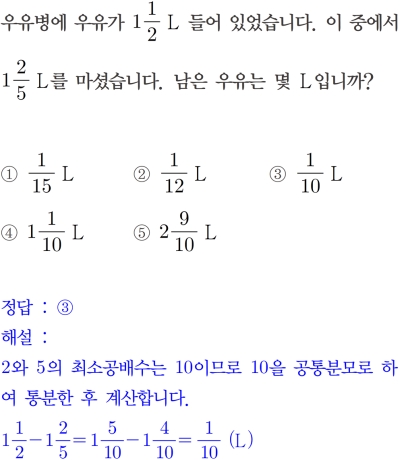 우유병에 우유가 $1\frac{1}{2}$ L 들어 있었습니다. 이 중에서 $1\frac{2}{5}$ L를 마셨습니다. 남은 우유는 몇 L입니까?

① $\frac{1}{15}$ L ② $\frac{1}{12}$ L ③ $\frac{1}{10}$ L
④ $1\frac{1}{10}$ L ⑤ $2\frac{9}{10}$ L

정답 : ③
해설 :
2와 5의 최소공배수는 10이므로 10을 공통분모로 하여 통분한 후 계산합니다.
$1\frac{1}{2}-1\frac{2}{5}=1\frac{5}{10}-1\frac{4}{10}=\frac{1}{10}$ (L)